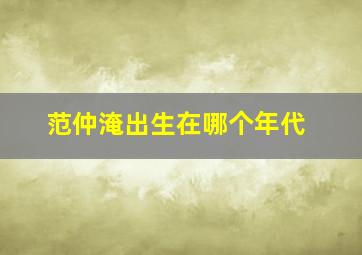 范仲淹出生在哪个年代